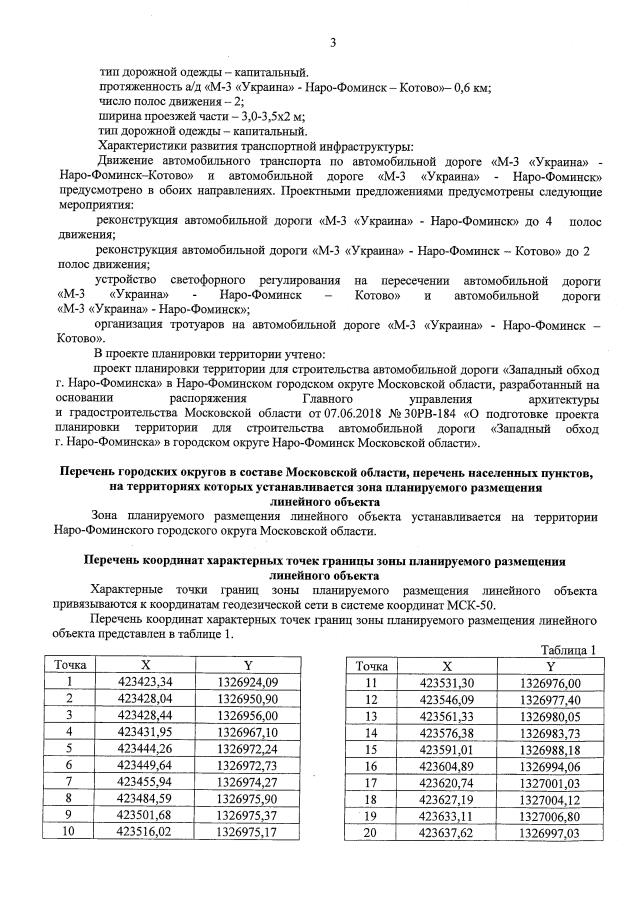 3

тип дорожной одежды – капитальный.
протяженность а/д «М-3 «Украина» - Наро-Фоминск – Котово»– 0,6 км;
число полос движения – 2;
ширина проезжей части – 3,0-3,5х2 м;
тип дорожной одежды – капитальный.
Характеристики развития транспортной инфраструктуры:
Движение автомобильного транспорта по автомобильной дороге «М-3 «Украина» - Наро-Фоминск–Котово» и автомобильной дороге «М-3 «Украина» - Наро-Фоминск» предусмотрено в обоих направлениях. Проектными предложениями предусмотрены следующие мероприятия:
реконструкция автомобильной дороги «М-3 «Украина» - Наро-Фоминск» до 4 полос движения;
реконструкция автомобильной дороги «М-3 «Украина» - Наро-Фоминск – Котово» до 2 полос движения;
устройство светофорного регулирования на пересечении автомобильной дороги «М-3 «Украина» - Наро-Фоминск – Котово» и автомобильной дороги «М-3 «Украина» - Наро-Фоминск»;
организация тротуаров на автомобильной дороге «М-3 «Украина» - Наро-Фоминск – Котово».
В проекте планировки территории учтено:
проект планировки территории для строительства автомобильной дороги «Западный обход г. Наро-Фоминска» в Наро-Фоминском городском округе Московской области, разработанный на основании распоряжения Главного управления архитектуры и градостроительства Московской области от 07.06.2018 № 30РВ-184 «О подготовке проекта планировки территории для строительства автомобильной дороги «Западный обход г. Наро-Фоминска» в городском округе Наро-Фоминск Московской области».

Перечень городских округов в составе Московской области, перечень населенных пунктов, на территориях которых устанавливается зона планируемого размещения линейного объекта

Зона планируемого размещения линейного объекта устанавливается на территории Наро-Фоминского городского округа Московской области.

Перечень координат характерных точек границы зоны планируемого размещения линейного объекта

Характерные точки границ зоны планируемого размещения линейного объекта привязываются к координатам геодезической сети в системе координат МСК-50.
Перечень координат характерных точек границ зоны планируемого размещения линейного объекта представлен в таблице 1.

Таблица 1

| Точка | X | Y |
|---|---|---|
| 1 | 423423,34 | 1326924,09 |
| 2 | 423428,04 | 1326950,90 |
| 3 | 423428,44 | 1326956,00 |
| 4 | 423431,95 | 1326967,10 |
| 5 | 423444,26 | 1326972,24 |
| 6 | 423449,64 | 1326972,73 |
| 7 | 423455,94 | 1326974,27 |
| 8 | 423484,59 | 1326975,90 |
| 9 | 423501,68 | 1326975,37 |
| 10 | 423516,02 | 1326975,17 |

| Точка | X | Y |
|---|---|---|
| 11 | 423531,30 | 1326976,00 |
| 12 | 423546,09 | 1326977,40 |
| 13 | 423561,33 | 1326980,05 |
| 14 | 423576,38 | 1326983,73 |
| 15 | 423591,01 | 1326988,18 |
| 16 | 423604,89 | 1326994,06 |
| 17 | 423620,74 | 1327001,03 |
| 18 | 423627,19 | 1327004,12 |
| 19 | 423633,11 | 1327006,80 |
| 20 | 423637,62 | 1326997,03 |